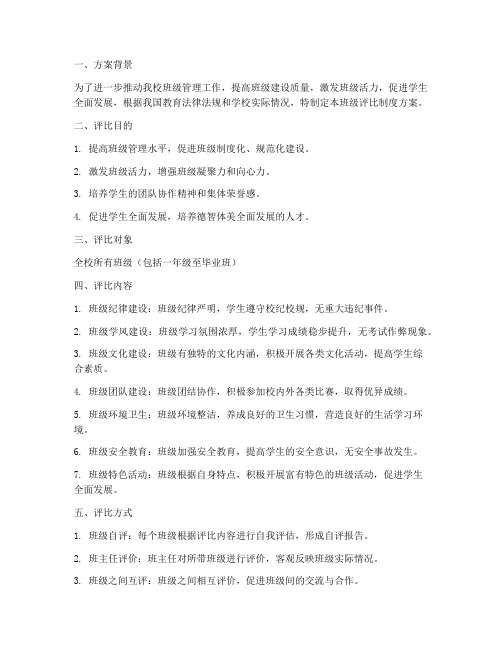 一、方案背景

为了进一步推动我校班级管理工作，提高班级建设质量，激发班级活力，促进学生全面发展，根据我国教育法律法规和学校实际情况，特制定本班级评比制度方案。

二、评比目的

1. 提高班级管理水平，促进班级制度化、规范化建设。

2. 激发班级活力，增强班级凝聚力和向心力。

3. 培养学生的团队协作精神和集体荣誉感。

4. 促进学生全面发展，培养德智体美全面发展的人才。

三、评比对象

全校所有班级（包括一年级至毕业班）

四、评比内容

1. 班级纪律建设：班级纪律严明，学生遵守校纪校规，无重大违纪事件。

2. 班级学风建设：班级学习氛围浓厚，学生学习成绩稳步提升，无考试作弊现象。

3. 班级文化建设：班级有独特的文化内涵，积极开展各类文化活动，提高学生综合素质。

4. 班级团队建设：班级团结协作，积极参加校内外各类比赛，取得优异成绩。

5. 班级环境卫生：班级环境整洁，养成良好的卫生习惯，营造良好的生活学习环境。

6. 班级安全教育：班级加强安全教育，提高学生的安全意识，无安全事故发生。

7. 班级特色活动：班级根据自身特点，积极开展富有特色的班级活动，促进学生全面发展。

五、评比方式

1. 班级自评：每个班级根据评比内容进行自我评估，形成自评报告。

2. 班主任评价：班主任对所带班级进行评价，客观反映班级实际情况。

3. 班级之间互评：班级之间相互评价，促进班级间的交流与合作。